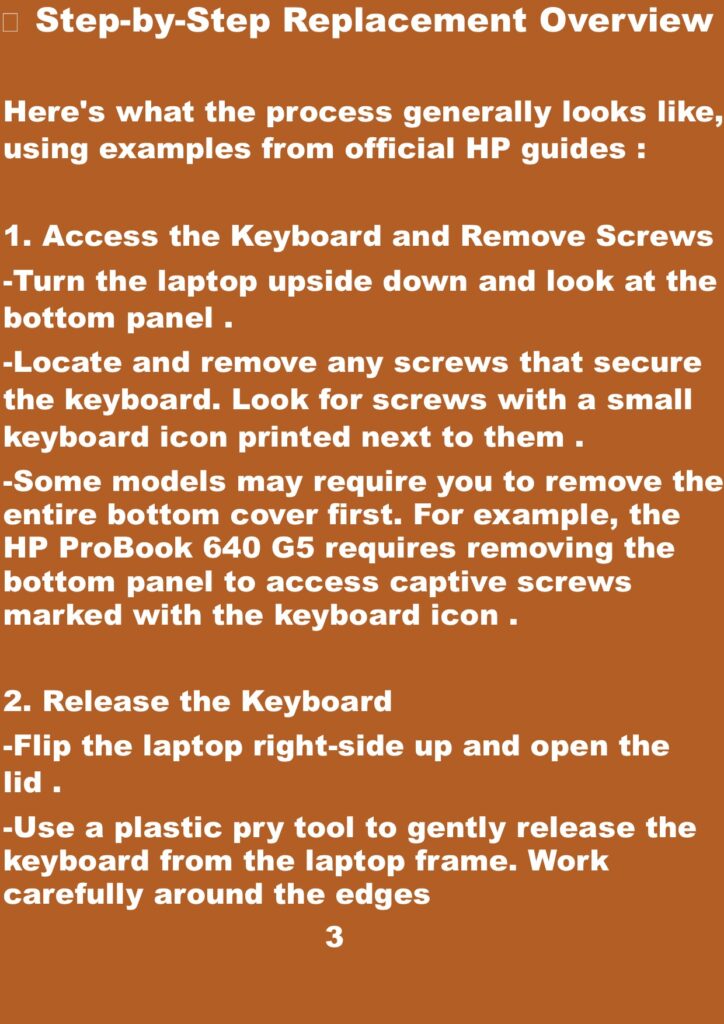 Step-by-Step Replacement Overview

Here's what the process generally looks like, using examples from official HP guides :

1. Access the Keyboard and Remove Screws

-Turn the laptop upside down and look at the bottom panel .

-Locate and remove any screws that secure the keyboard. Look for screws with a small keyboard icon printed next to them .

-Some models may require you to remove the entire bottom cover first. For example, the HP ProBook 640 G5 requires removing the bottom panel to access captive screws marked with the keyboard icon .

2. Release the Keyboard

-Flip the laptop right-side up and open the lid .

-Use a plastic pry tool to gently release the keyboard from the laptop frame. Work carefully around the edges

3